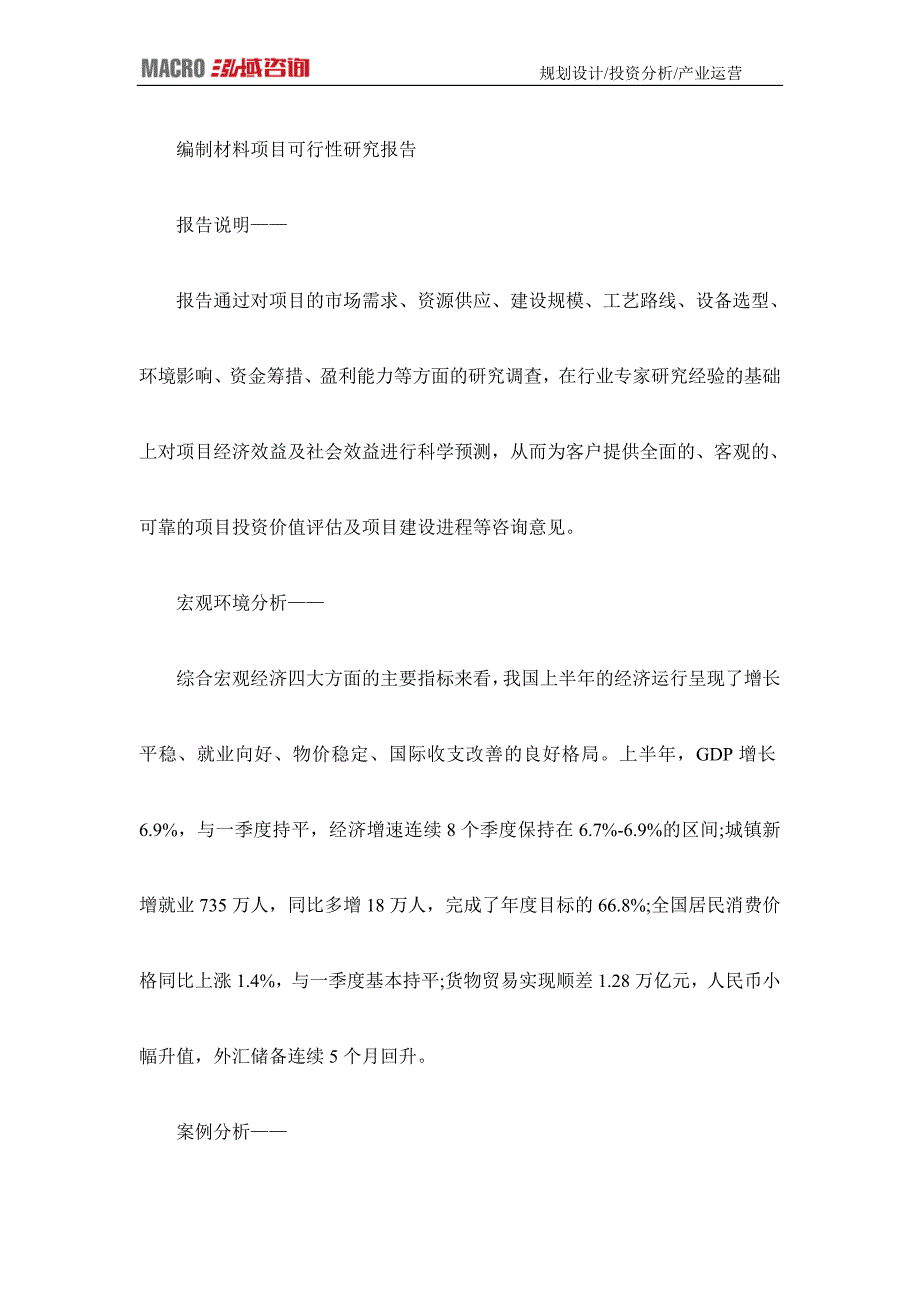 MACRO 泓域咨询

规划设计/投资分析/产业运营

编制材料项目可行性研究报告

报告说明——

报告通过对项目的市场需求、资源供应、建设规模、工艺路线、设备选型、环境影响、资金筹措、盈利能力等方面的研究调查，在行业专家研究经验的基础上对项目经济效益及社会效益进行科学预测，从而为客户提供全面的、客观的、可靠的项目投资价值评估及项目建设进程等咨询意见。

宏观环境分析——

综合宏观经济四大方面的主要指标来看，我国上半年的经济运行呈现了增长平稳、就业向好、物价稳定、国际收支改善的良好格局。上半年，GDP 增长 6.9%，与一季度持平，经济增速连续 8 个季度保持在 6.7%-6.9%的区间;城镇新增就业 735 万人，同比多增 18 万人，完成了年度目标的 66.8%;全国居民消费价格同比上涨 1.4%，与一季度基本持平;货物贸易实现顺差 1.28 万亿元，人民币小幅升值，外汇储备连续 5 个月回升。

案例分析——